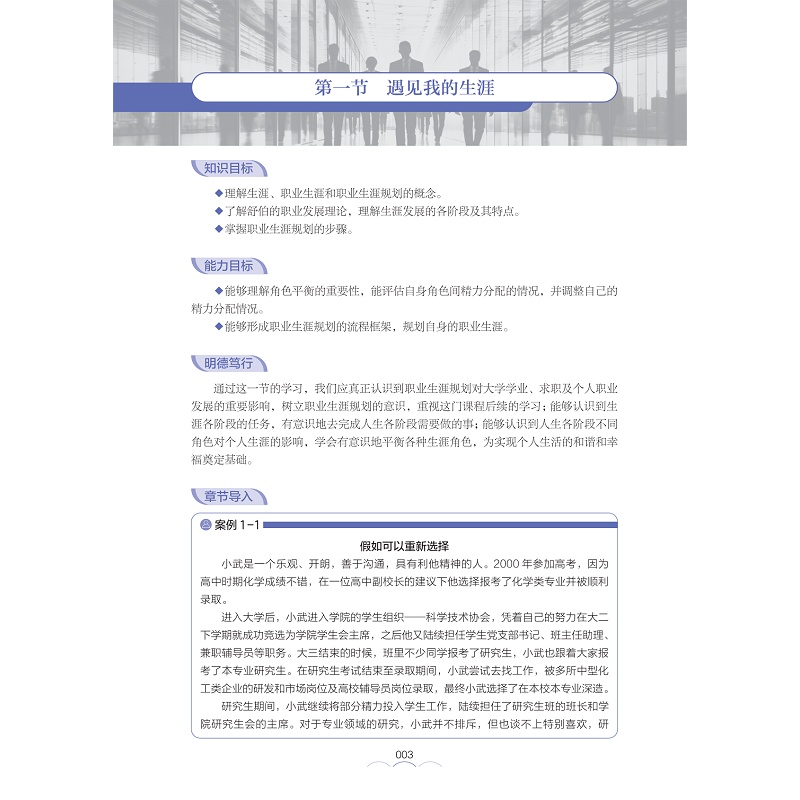 第一节　遇见我的生涯

知识目标

◆理解生涯、职业生涯和职业生涯规划的概念。
◆了解舒伯的职业发展理论，理解生涯发展的各阶段及其特点。
◆掌握职业生涯规划的步骤。

能力目标

◆能够理解角色平衡的重要性，能评估自身角色间精力分配的情况，并调整自己的精力分配情况。
◆能够形成职业生涯规划的流程框架，规划自身的职业生涯。

明德笃行

通过这一节的学习，我们应真正认识到职业生涯规划对大学学业、求职及个人职业发展的重要影响，树立职业生涯规划的意识，重视这门课程后续的学习；能够认识到生涯各阶段的任务，有意识地去完成人生各阶段需要做的事；能够认识到人生各阶段不同角色对个人生涯的影响，学会有意识地平衡各种生涯角色，为实现个人生活的和谐和幸福奠定基础。

章节导入

案例 1-1

假如可以重新选择

小武是一个乐观、开朗，善于沟通，具有利他精神的人。2000 年参加高考，因为高中时期化学成绩不错，在一位高中副校长的建议下他选择报考了化学类专业并被顺利录取。

进入大学后，小武进入学院的学生组织——科学技术协会，凭着自己的努力在大二下学期就成功竞选为学院学生会主席，之后他又陆续担任学生党支部书记、班主任助理、兼职辅导员等职务。大三结束的时候，班里不少同学报考了研究生，小武也跟着大家报考了本专业研究生。在研究生考试结束至录取期间，小武尝试去找工作，被多所中型化工类企业的研发和市场岗位及高校辅导员岗位录取，最终小武选择了在本校本专业深造。

研究生期间，小武继续将部分精力投入学生工作，陆续担任了研究生班的班长和学院研究生会的主席。对于专业领域的研究，小武并不排斥，但也谈不上特别喜欢，研

003